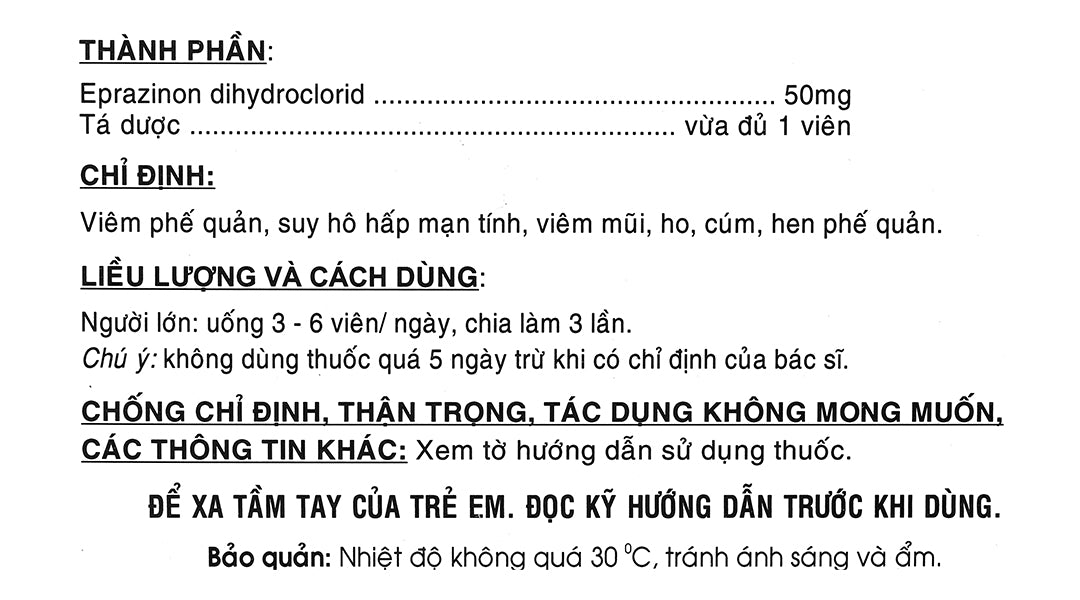 THÀNH PHẦN:

Eprazinon dihydroclorid 50mg
Tá dược vừa đủ 1 viên

CHỈ ĐỊNH:

Viêm phế quản, suy hô hấp mạn tính, viêm mũi, ho, cúm, hen phế quản.

LIỀU LƯỢNG VÀ CÁCH DÙNG:

Người lớn: uống 3 - 6 viên/ ngày, chia làm 3 lần.
Chú ý: không dùng thuốc quá 5 ngày trừ khi có chỉ định của bác sĩ.

CHỐNG CHỈ ĐỊNH, THẬN TRỌNG, TÁC DỤNG KHÔNG MONG MUỐN, CÁC THÔNG TIN KHÁC: Xem tờ hướng dẫn sử dụng thuốc.

ĐỂ XA TẦM TAY CỦA TRẺ EM. ĐỌC KỸ HƯỚNG DẪN TRƯỚC KHI DÙNG.

Bảo quản: Nhiệt độ không quá 30 °C, tránh ánh sáng và ẩm.